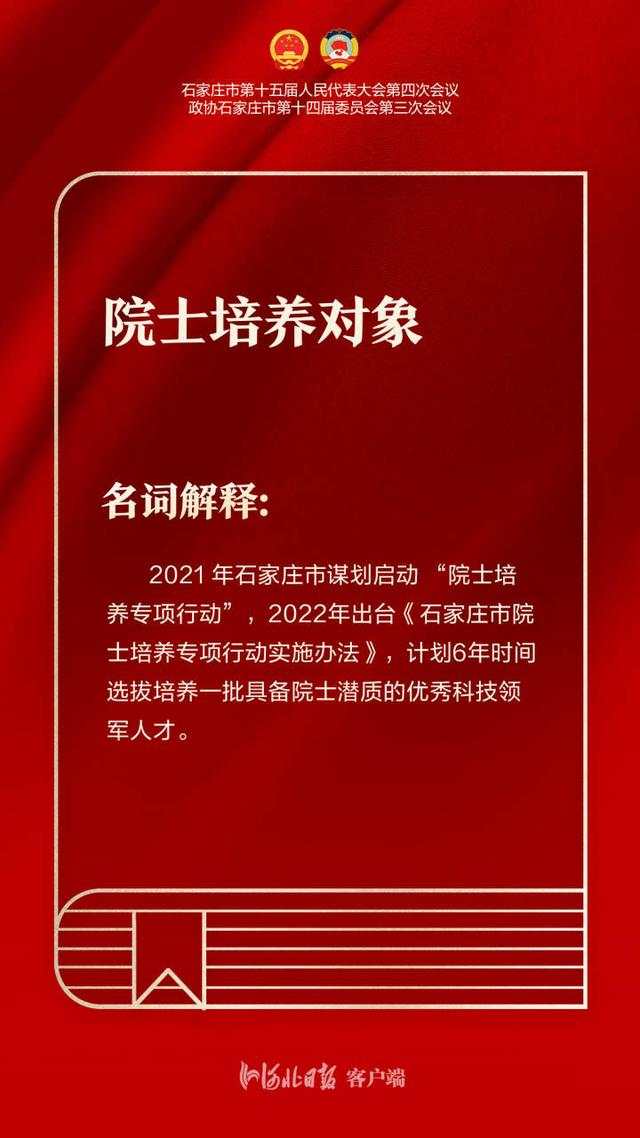 石家庄市第十五届人民代表大会第四次会议
政协石家庄市第十四届委员会第三次会议

院士培养对象

名词解释:

2021 年石家庄市谋划启动 “院士培养专项行动”，2022年出台《石家庄市院士培养专项行动实施办法》，计划6年时间选拔培养一批具备院士潜质的优秀科技领军人才。

河北日报 客户端